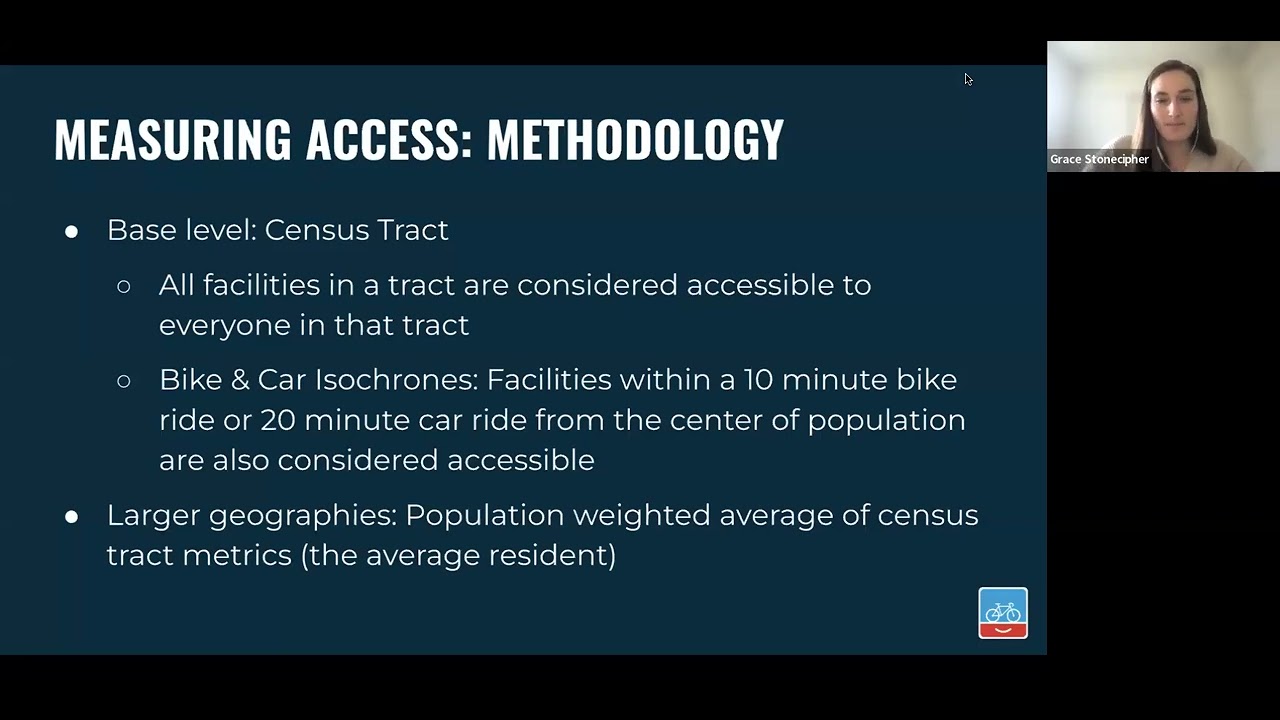 MEASURING ACCESS: METHODOLOGY

● Base level: Census Tract

○ All facilities in a tract are considered accessible to everyone in that tract

○ Bike & Car Isochrones: Facilities within a 10 minute bike ride or 20 minute car ride from the center of population are also considered accessible

● Larger geographies: Population weighted average of census tract metrics (the average resident)

Grace Stonecipher